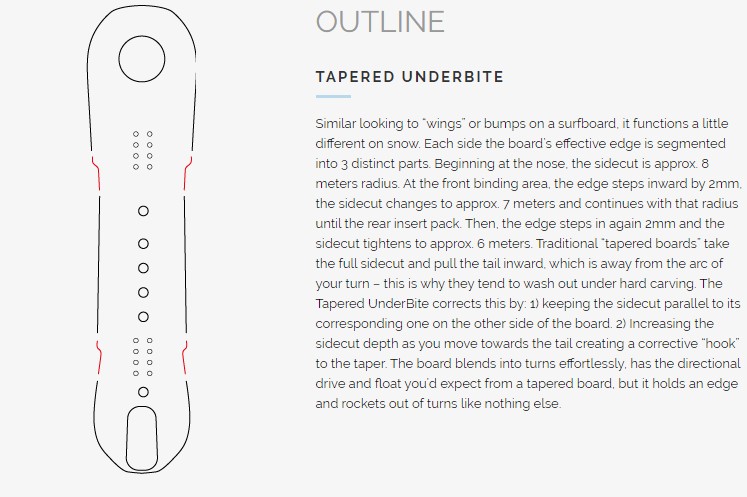 OUTLINE

TAPERED UNDERBITE

Similar looking to "wings" or bumps on a surfboard, it functions a little different on snow. Each side the board's effective edge is segmented into 3 distinct parts. Beginning at the nose, the sidecut is approx. 8 meters radius. At the front binding area, the edge steps inward by 2mm, the sidecut changes to approx. 7 meters and continues with that radius until the rear insert pack. Then, the edge steps in again 2mm and the sidecut tightens to approx. 6 meters. Traditional "tapered boards" take the full sidecut and pull the tail inward, which is away from the arc of your turn – this is why they tend to wash out under hard carving. The Tapered UnderBite corrects this by: 1) keeping the sidecut parallel to its corresponding one on the other side of the board. 2) Increasing the sidecut depth as you move towards the tail creating a corrective "hook" to the taper. The board blends into turns effortlessly, has the directional drive and float you'd expect from a tapered board, but it holds an edge and rockets out of turns like nothing else.